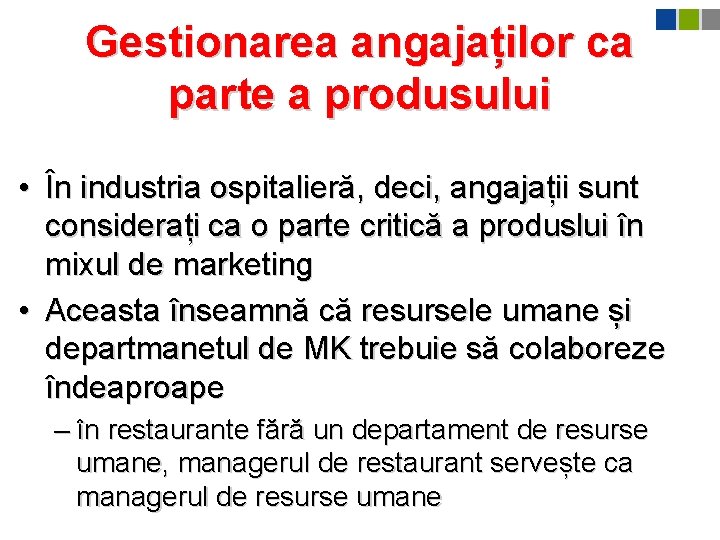 Gestionarea angajaților ca parte a produsului

• În industria ospitalieră, deci, angajații sunt considerați ca o parte critică a produslui în mixul de marketing

• Aceasta înseamnă că resursele umane și departmanetul de MK trebuie să colaboreze îndeaproape

– în restaurante fără un departament de resurse umane, managerul de restaurant servește ca managerul de resurse umane